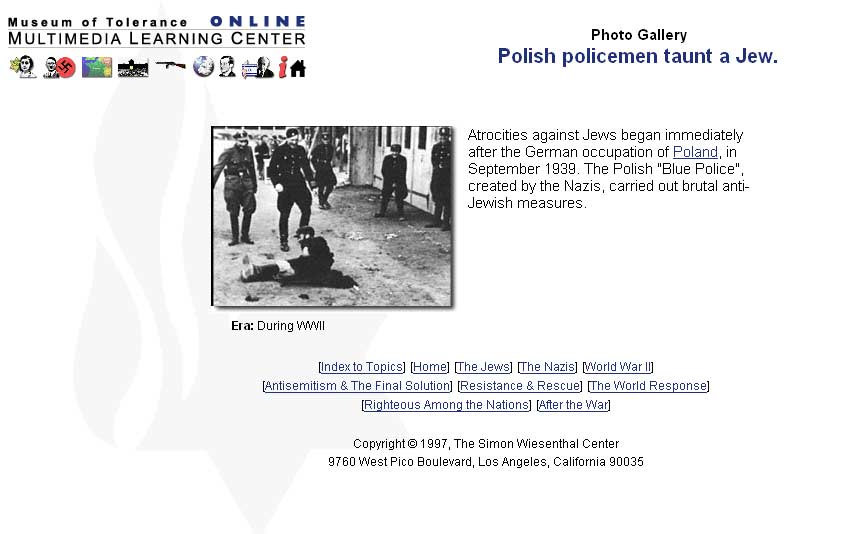 Museum of Tolerance ONLINE
MULTIMEDIA LEARNING CENTER

Photo Gallery
Polish policemen taunt a Jew.

Atrocities against Jews began immediately after the German occupation of Poland, in September 1939. The Polish "Blue Police", created by the Nazis, carried out brutal anti-Jewish measures.

Era: During WWII

[Index to Topics] [Home] [The Jews] [The Nazis] [World War II]
[Antisemitism & The Final Solution] [Resistance & Rescue] [The World Response]
[Righteous Among the Nations] [After the War]

Copyright © 1997, The Simon Wiesenthal Center
9760 West Pico Boulevard, Los Angeles, California 90035